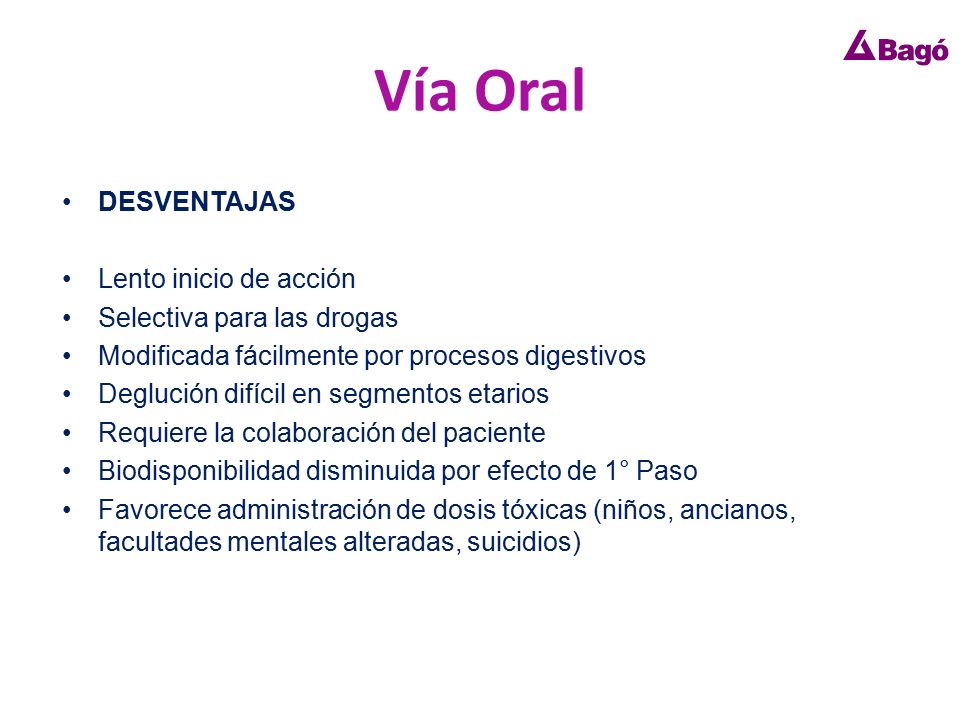 Bagó

Vía Oral

• DESVENTAJAS

• Lento inicio de acción
• Selectiva para las drogas
• Modificada fácilmente por procesos digestivos
• Deglución difícil en segmentos etarios
• Requiere la colaboración del paciente
• Biodisponibilidad disminuida por efecto de 1° Paso
• Favorece administración de dosis tóxicas (niños, ancianos, facultades mentales alteradas, suicidios)